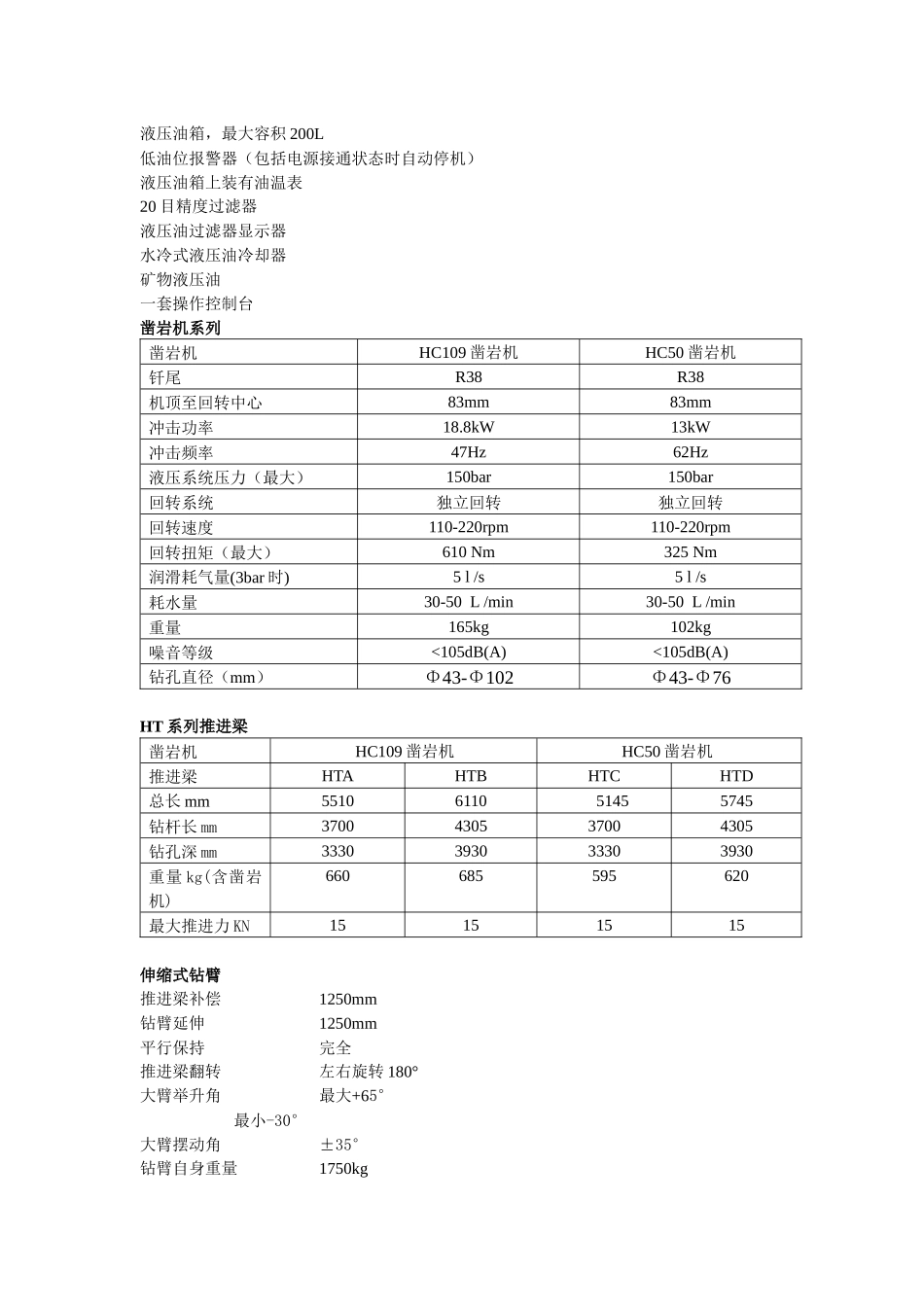 液压油箱，最大容积200L
低油位报警器（包括电源接通状态时自动停机）
液压油箱上装有油温表
20目精度过滤器
液压油过滤器显示器
水冷式液压油冷却器
矿物液压油
一套操作控制台

凿岩机系列

| 凿岩机 | HC109凿岩机 | HC50凿岩机 |
|---|---|---|
| 钎尾 | R38 | R38 |
| 机顶至回转中心 | 83mm | 83mm |
| 冲击功率 | 18.8kW | 13kW |
| 冲击频率 | 47Hz | 62Hz |
| 液压系统压力（最大） | 150bar | 150bar |
| 回转系统 | 独立回转 | 独立回转 |
| 回转速度 | 110-220rpm | 110-220rpm |
| 回转扭矩（最大） | 610 Nm | 325 Nm |
| 润滑耗气量(3bar时) | 5 l /s | 5 l /s |
| 耗水量 | 30-50 L /min | 30-50 L /min |
| 重量 | 165kg | 102kg |
| 噪音等级 | <105dB(A) | <105dB(A) |
| 钻孔直径（mm） | Φ43-Φ102 | Φ43-Φ76 |

HT系列推进梁

| 凿岩机 | HC109凿岩机 | | HC50凿岩机 | |
|---|---|---|---|---|
| 推进梁 | HTA | HTB | HTC | HTD |
| 总长mm | 5510 | 6110 | 5145 | 5745 |
| 钻杆长mm | 3700 | 4305 | 3700 | 4305 |
| 钻孔深mm | 3330 | 3930 | 3330 | 3930 |
| 重量kg(含凿岩机) | 660 | 685 | 595 | 620 |
| 最大推进力KN | 15 | 15 | 15 | 15 |

伸缩式钻臂
推进梁补偿 1250mm
钻臂延伸 1250mm
平行保持 完全
推进梁翻转 左右旋转180°
大臂举升角 最大+65°
最小-30°
大臂摆动角 ±35°
钻臂自身重量 1750kg